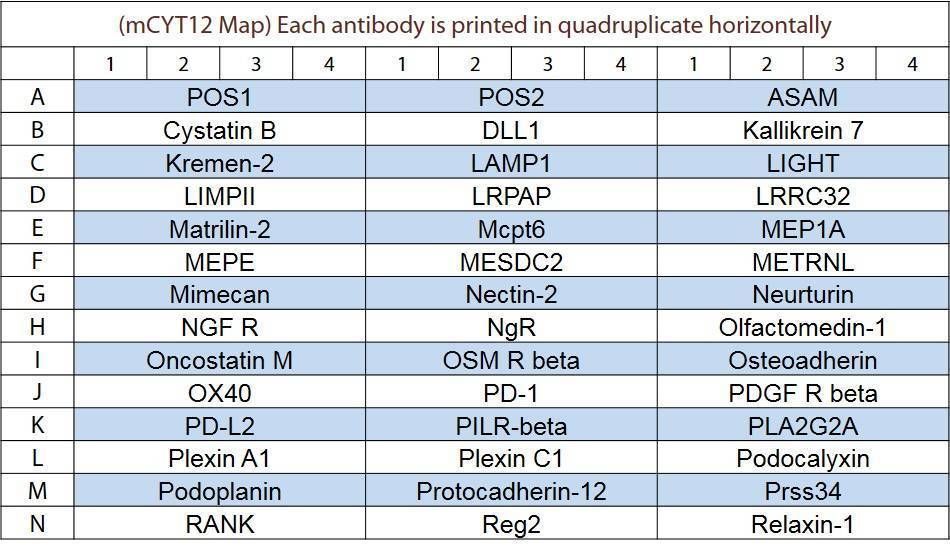 (mCYT12 Map) Each antibody is printed in quadruplicate horizontally

| | 1 | 2 | 3 | 4 | 1 | 2 | 3 | 4 | 1 | 2 | 3 | 4 |
|---|---|---|---|---|---|---|---|---|---|---|---|---|
| A | POS1 | | | | POS2 | | | | ASAM | | | |
| B | Cystatin B | | | | DLL1 | | | | Kallikrein 7 | | | |
| C | Kremen-2 | | | | LAMP1 | | | | LIGHT | | | |
| D | LIMPII | | | | LRPAP | | | | LRRC32 | | | |
| E | Matrilin-2 | | | | Mcpt6 | | | | MEP1A | | | |
| F | MEPE | | | | MESDC2 | | | | METRNL | | | |
| G | Mimecan | | | | Nectin-2 | | | | Neurturin | | | |
| H | NGF R | | | | NgR | | | | Olfactomedin-1 | | | |
| I | Oncostatin M | | | | OSM R beta | | | | Osteoadherin | | | |
| J | OX40 | | | | PD-1 | | | | PDGF R beta | | | |
| K | PD-L2 | | | | PILR-beta | | | | PLA2G2A | | | |
| L | Plexin A1 | | | | Plexin C1 | | | | Podocalyxin | | | |
| M | Podoplanin | | | | Protocadherin-12 | | | | Prss34 | | | |
| N | RANK | | | | Reg2 | | | | Relaxin-1 | | | |